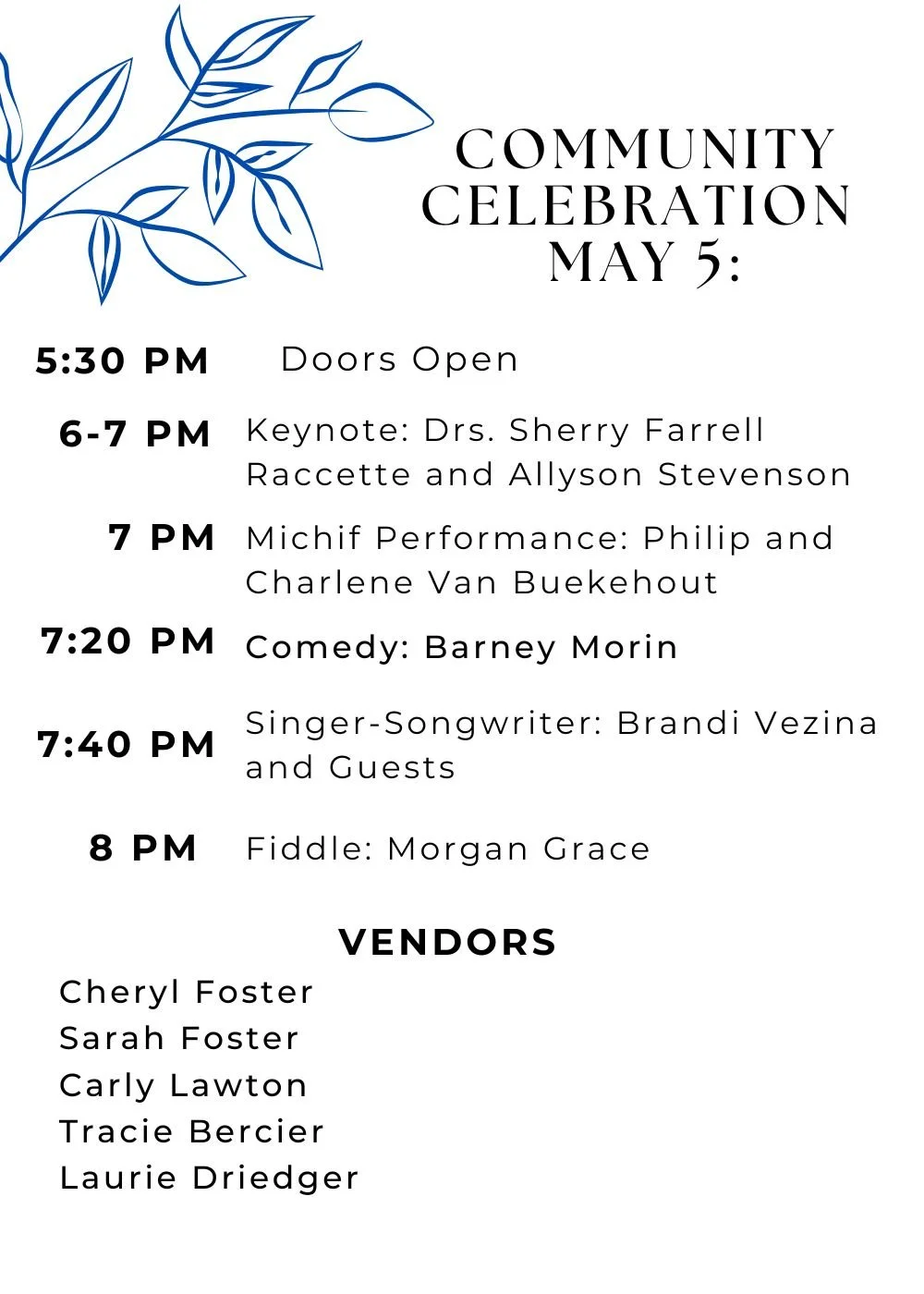 COMMUNITY CELEBRATION MAY 5:

5:30 PM Doors Open

6-7 PM Keynote: Drs. Sherry Farrell Raccette and Allyson Stevenson

7 PM Michif Performance: Philip and Charlene Van Buekehout

7:20 PM Comedy: Barney Morin

7:40 PM Singer-Songwriter: Brandi Vezina and Guests

8 PM Fiddle: Morgan Grace

VENDORS

Cheryl Foster
Sarah Foster
Carly Lawton
Tracie Bercier
Laurie Driedger